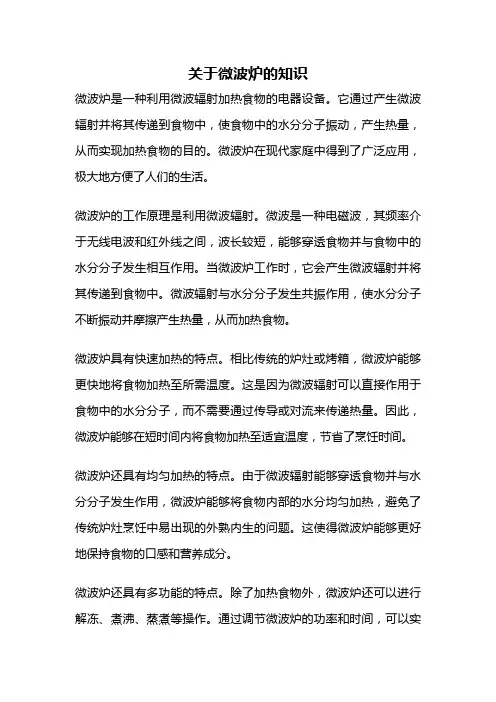 关于微波炉的知识

微波炉是一种利用微波辐射加热食物的电器设备。它通过产生微波辐射并将其传递到食物中，使食物中的水分分子振动，产生热量，从而实现加热食物的目的。微波炉在现代家庭中得到了广泛应用，极大地方便了人们的生活。

微波炉的工作原理是利用微波辐射。微波是一种电磁波，其频率介于无线电波和红外线之间，波长较短，能够穿透食物并与食物中的水分分子发生相互作用。当微波炉工作时，它会产生微波辐射并将其传递到食物中。微波辐射与水分分子发生共振作用，使水分分子不断振动并摩擦产生热量，从而加热食物。

微波炉具有快速加热的特点。相比传统的炉灶或烤箱，微波炉能够更快地将食物加热至所需温度。这是因为微波辐射可以直接作用于食物中的水分分子，而不需要通过传导或对流来传递热量。因此，微波炉能够在短时间内将食物加热至适宜温度，节省了烹饪时间。

微波炉还具有均匀加热的特点。由于微波辐射能够穿透食物并与水分分子发生作用，微波炉能够将食物内部的水分均匀加热，避免了传统炉灶烹饪中易出现的外熟内生的问题。这使得微波炉能够更好地保持食物的口感和营养成分。

微波炉还具有多功能的特点。除了加热食物外，微波炉还可以进行解冻、煮沸、蒸煮等操作。通过调节微波炉的功率和时间，可以实